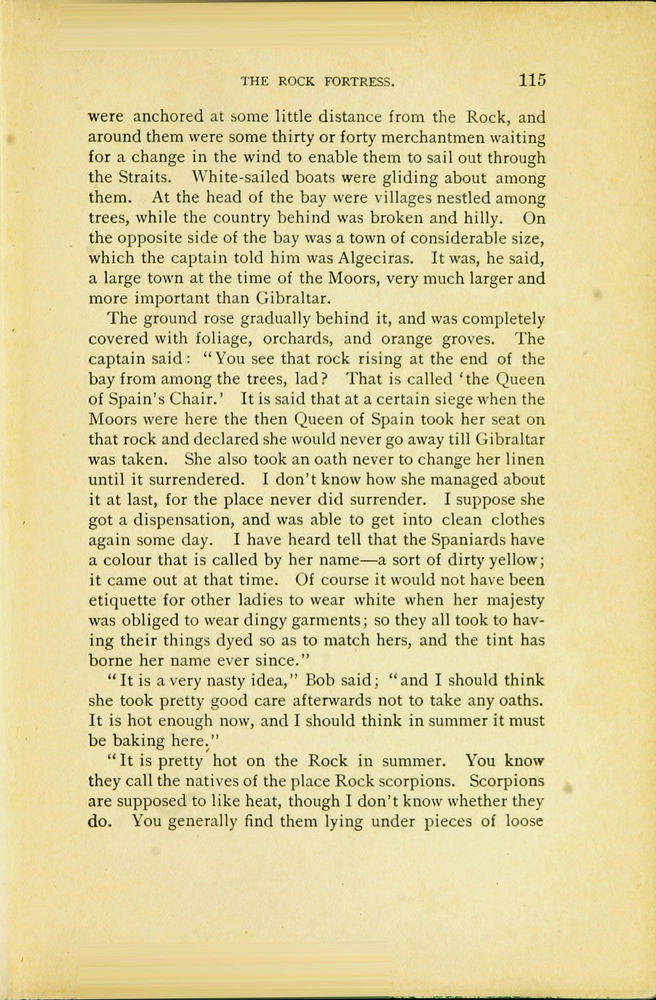 THE ROCK FORTRESS. 115

were anchored at some little distance from the Rock, and around them were some thirty or forty merchantmen waiting for a change in the wind to enable them to sail out through the Straits. White-sailed boats were gliding about among them. At the head of the bay were villages nestled among trees, while the country behind was broken and hilly. On the opposite side of the bay was a town of considerable size, which the captain told him was Algeciras. It was, he said, a large town at the time of the Moors, very much larger and more important than Gibraltar.

The ground rose gradually behind it, and was completely covered with foliage, orchards, and orange groves. The captain said: "You see that rock rising at the end of the bay from among the trees, lad? That is called 'the Queen of Spain's Chair.' It is said that at a certain siege when the Moors were here the then Queen of Spain took her seat on that rock and declared she would never go away till Gibraltar was taken. She also took an oath never to change her linen until it surrendered. I don't know how she managed about it at last, for the place never did surrender. I suppose she got a dispensation, and was able to get into clean clothes again some day. I have heard tell that the Spaniards have a colour that is called by her name—a sort of dirty yellow; it came out at that time. Of course it would not have been etiquette for other ladies to wear white when her majesty was obliged to wear dingy garments; so they all took to having their things dyed so as to match hers, and the tint has borne her name ever since."

"It is a very nasty idea," Bob said; "and I should think she took pretty good care afterwards not to take any oaths. It is hot enough now, and I should think in summer it must be baking here."

"It is pretty hot on the Rock in summer. You know they call the natives of the place Rock scorpions. Scorpions are supposed to like heat, though I don't know whether they do. You generally find them lying under pieces of loose